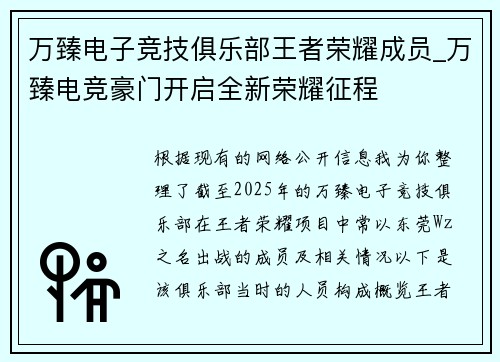 万臻电子竞技俱乐部王者荣耀成员_万臻电竞豪门开启全新荣耀征程

根据现有的网络公开信息我为你整理了截至2025年的万臻电子竞技俱乐部在王者荣耀项目中常以东莞Wz之名出战的成员及相关情况以下是该俱乐部当时的人员构成概览王者